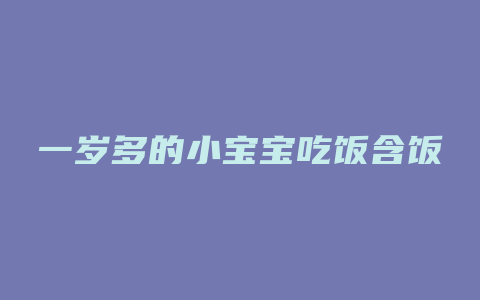 一岁多的小宝宝吃饭含饭